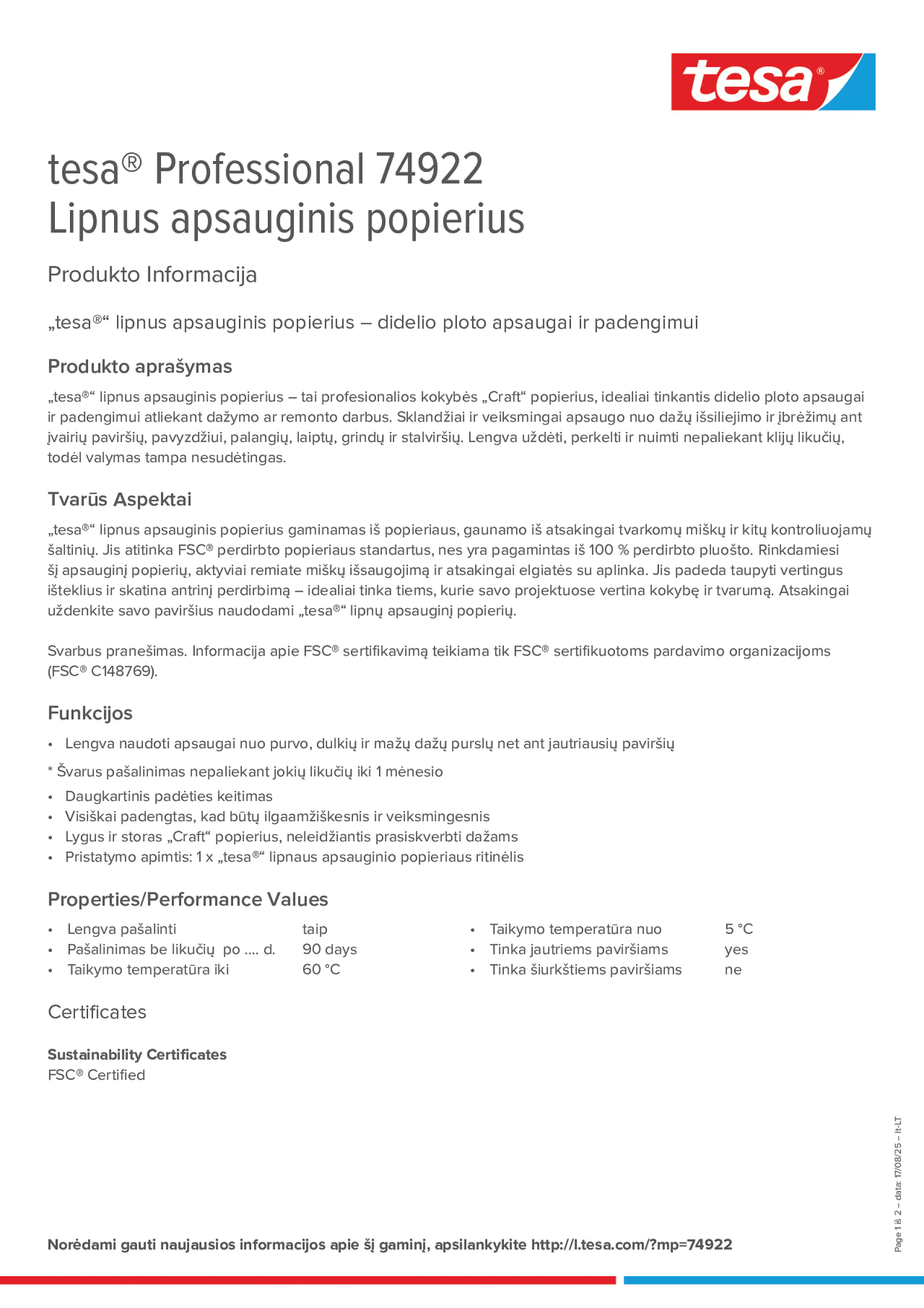 tesa®

tesa® Professional 74922
Lipnus apsauginis popierius

Produkto Informacija

„tesa®“ lipnus apsauginis popierius – didelio ploto apsaugai ir padengimui

Produkto aprašymas

„tesa®“ lipnus apsauginis popierius – tai profesionalios kokybės „Craft“ popierius, idealiai tinkantis didelio ploto apsaugai ir padengimui atliekant dažymo ar remonto darbus. Sklandžiai ir veiksmingai apsaugo nuo dažų išsiliejimo ir įbrėžimų ant įvairių paviršių, pavyzdžiui, palangių, laiptų, grindų ir stalviršių. Lengva uždėti, perkelti ir nuimti nepaliekant klijų likučių, todėl valymas tampa nesudėtingas.

Tvarūs Aspektai

„tesa®“ lipnus apsauginis popierius gaminamas iš popieriaus, gaunamo iš atsakingai tvarkomų miškų ir kitų kontroliuojamų šaltinių. Jis atitinka FSC® perdirbto popieriaus standartus, nes yra pagamintas iš 100 % perdirbto pluošto. Rinkdamiesi šį apsauginį popierių, aktyviai remiate miškų išsaugojimą ir atsakingai elgiatės su aplinka. Jis padeda taupyti vertingus išteklius ir skatina antrinį perdirbimą – idealiai tinka tiems, kurie savo projektuose vertina kokybę ir tvarumą. Atsakingai uždenkite savo paviršius naudodami „tesa®“ lipnų apsauginį popierių.

Svarbus pranešimas. Informacija apie FSC® sertifikavimą teikiama tik FSC® sertifikuotoms pardavimo organizacijoms (FSC® C148769).

Funkcijos

• Lengva naudoti apsaugai nuo purvo, dulkių ir mažų dažų purslų net ant jautriausių paviršių
* Švarus pašalinimas nepaliekant jokių likučių iki 1 mėnesio
• Daugkartinis padėties keitimas
• Visiškai padengtas, kad būtų ilgaamžiškesnis ir veiksmingesnis
• Lygus ir storas „Craft“ popierius, neleidžiantis prasiskverbti dažams
• Pristatymo apimtis: 1 x „tesa®“ lipnaus apsauginio popieriaus ritinėlis

Properties/Performance Values

• Lengva pašalinti taip
• Pašalinimas be likučių po .... d. 90 days
• Taikymo temperatūra iki 60 °C

• Taikymo temperatūra nuo 5 °C
• Tinka jautriems paviršiams yes
• Tinka šiurkštiems paviršiams ne

Certificates

Sustainability Certificates
FSC® Certified

Page 1 iš 2 – data: 17/08/25 – lt-LT

Norėdami gauti naujausios informacijos apie šį gaminį, apsilankykite http://l.tesa.com/?mp=74922